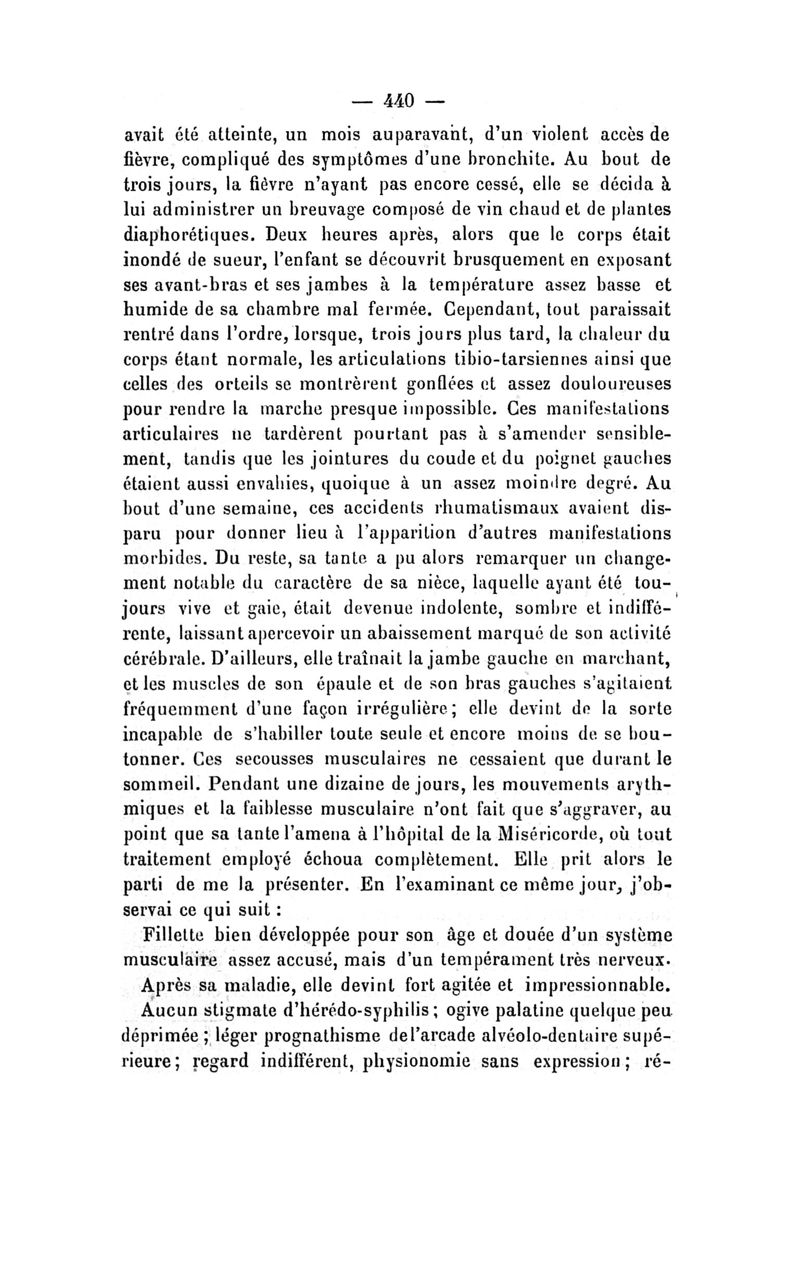 — 440 —

avait été atteinte, un mois auparavant, d'un violent accès de fièvre, compliqué des symptômes d'une bronchite. Au bout de trois jours, la fièvre n'ayant pas encore cessé, elle se décida à lui administrer un breuvage composé de vin chaud et de plantes diaphorétiques. Deux heures après, alors que le corps était inondé de sueur, l'enfant se découvrit brusquement en exposant ses avant-bras et ses jambes à la température assez basse et humide de sa chambre mal fermée. Cependant, tout paraissait rentré dans l'ordre, lorsque, trois jours plus tard, la chaleur du corps étant normale, les articulations tibio-tarsiennes ainsi que celles des orteils se montrèrent gonflées et assez douloureuses pour rendre la marche presque impossible. Ces manifestations articulaires ne tardèrent pourtant pas à s'amender sensiblement, tandis que les jointures du coude et du poignet gauches étaient aussi envahies, quoique à un assez moindre degré. Au bout d'une semaine, ces accidents rhumatismaux avaient disparu pour donner lieu à l'apparition d'autres manifestations morbides. Du reste, sa tante a pu alors remarquer un changement notable du caractère de sa nièce, laquelle ayant été toujours vive et gaie, était devenue indolente, sombre et indifférente, laissant apercevoir un abaissement marqué de son activité cérébrale. D'ailleurs, elle traînait la jambe gauche en marchant, et les muscles de son épaule et de son bras gauches s'agitaient fréquemment d'une façon irrégulière; elle devint de la sorte incapable de s'habiller toute seule et encore moins de se boutonner. Ces secousses musculaires ne cessaient que durant le sommeil. Pendant une dizaine de jours, les mouvements arythmiques et la faiblesse musculaire n'ont fait que s'aggraver, au point que sa tante l'amena à l'hôpital de la Miséricorde, où tout traitement employé échoua complètement. Elle prit alors le parti de me la présenter. En l'examinant ce même jour, j'observai ce qui suit :

Fillette bien développée pour son âge et douée d'un système musculaire assez accusé, mais d'un tempérament très nerveux. Après sa maladie, elle devint fort agitée et impressionnable. Aucun stigmate d'hérédo-syphilis; ogive palatine quelque peu déprimée; léger prognathisme de l'arcade alvéolo-dentaire supérieure; regard indifférent, physionomie sans expression; ré-